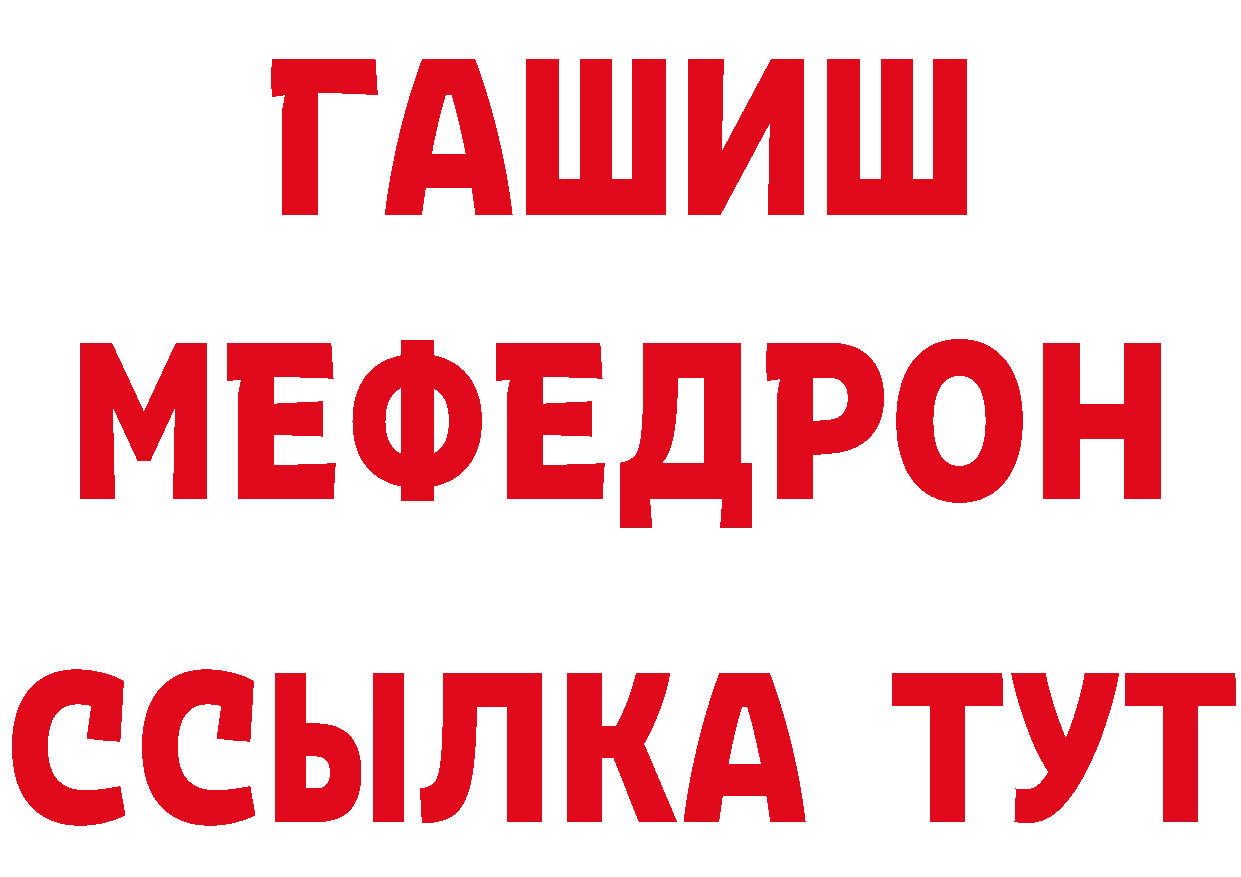 ГАШИШ
МЕФЕДРОН
ССЫЛКА ТУТ